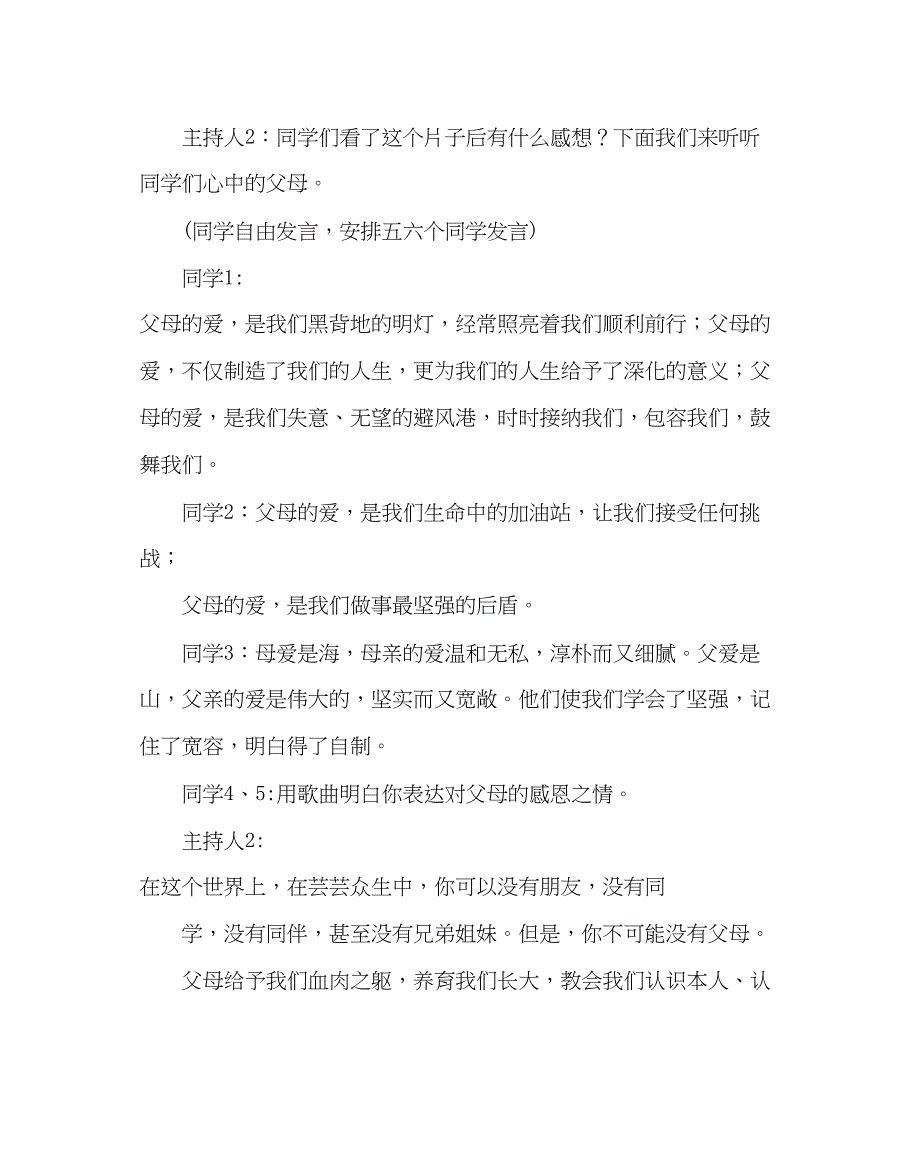 主持人2：同学们看了这个片子后有什么感想？下面我们来听听同学们心中的父母。

（同学自由发言，安排五六个同学发言）

同学1:

父母的爱，是我们黑背地的明灯，经常照亮着我们顺利前行；父母的爱，不仅制造了我们的人生，更为我们的人生给予了深化的意义；父母的爱，是我们失意、无望的避风港，时时接纳我们，包容我们，鼓舞我们。

同学2：父母的爱，是我们生命中的加油站，让我们接受任何挑战；

父母的爱，是我们做事最坚强的后盾。

同学3：母爱是海，母亲的爱温和无私，淳朴而又细腻。父爱是山，父亲的爱是伟大的，坚实而又宽敞。他们使我们学会了坚强，记住了宽容，明白得了自制。

同学4、5:用歌曲明白你表达对父母的感恩之情。

主持人2:

在这个世界上，在芸芸众生中，你可以没有朋友，没有同

学，没有同伴，甚至没有兄弟姐妹。但是，你不可能没有父母。

父母给予我们血肉之躯，养育我们长大，教会我们认识本人、认